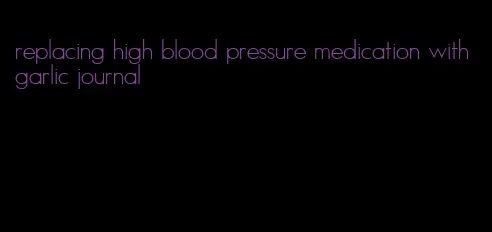 replacing high blood pressure medication with garlic journal